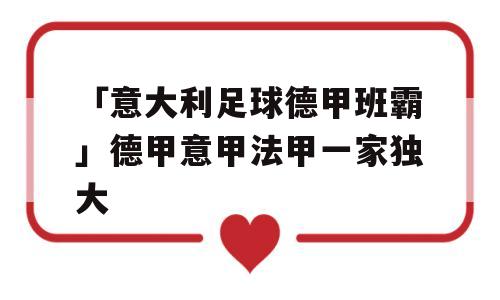 「意大利足球德甲班霸」德甲意甲法甲一家独大